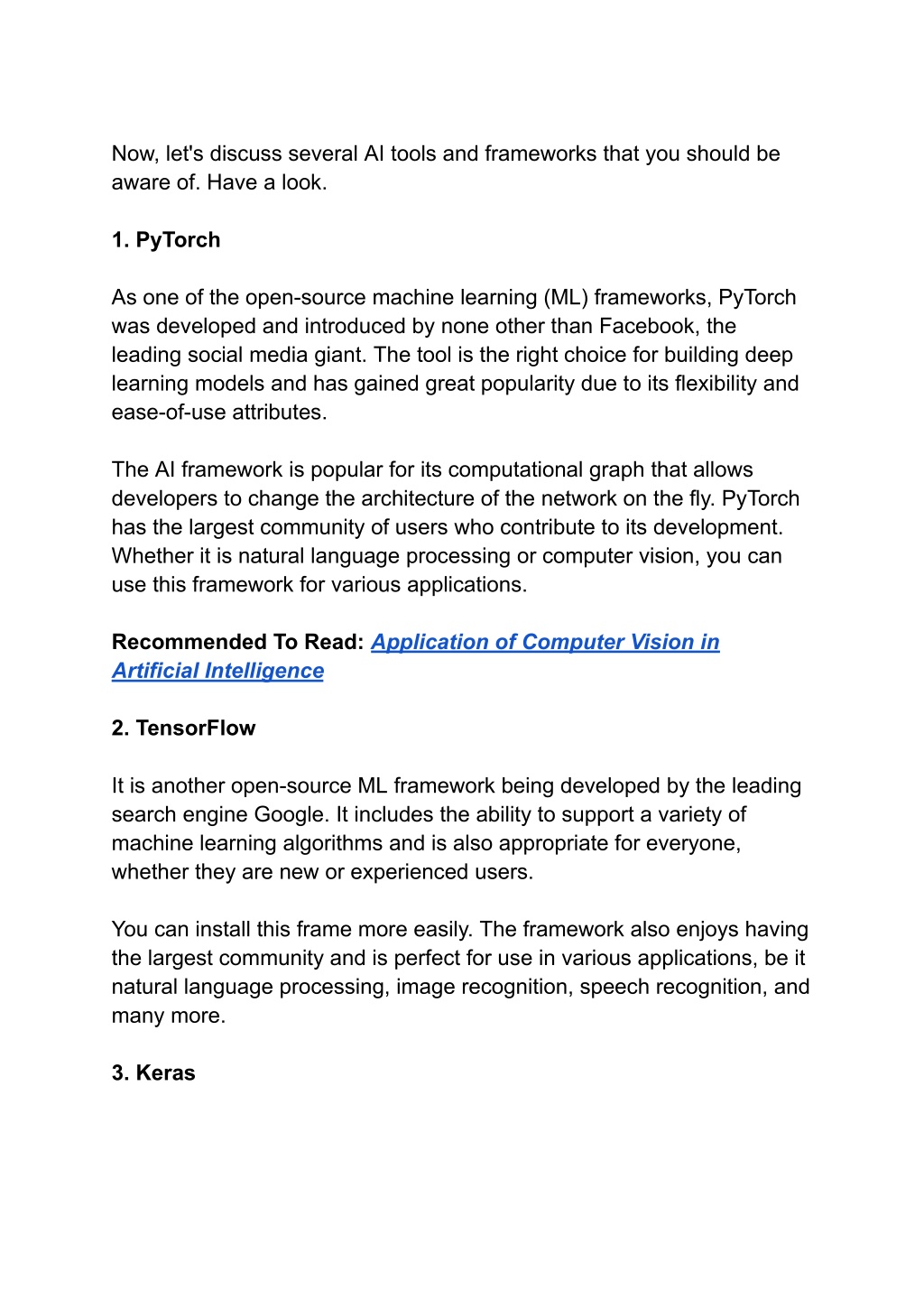 Now, let's discuss several AI tools and frameworks that you should be aware of. Have a look.

1. PyTorch

As one of the open-source machine learning (ML) frameworks, PyTorch was developed and introduced by none other than Facebook, the leading social media giant. The tool is the right choice for building deep learning models and has gained great popularity due to its flexibility and ease-of-use attributes.

The AI framework is popular for its computational graph that allows developers to change the architecture of the network on the fly. PyTorch has the largest community of users who contribute to its development. Whether it is natural language processing or computer vision, you can use this framework for various applications.

Recommended To Read: Application of Computer Vision in Artificial Intelligence

2. TensorFlow

It is another open-source ML framework being developed by the leading search engine Google. It includes the ability to support a variety of machine learning algorithms and is also appropriate for everyone, whether they are new or experienced users.

You can install this frame more easily. The framework also enjoys having the largest community and is perfect for use in various applications, be it natural language processing, image recognition, speech recognition, and many more.

3. Keras